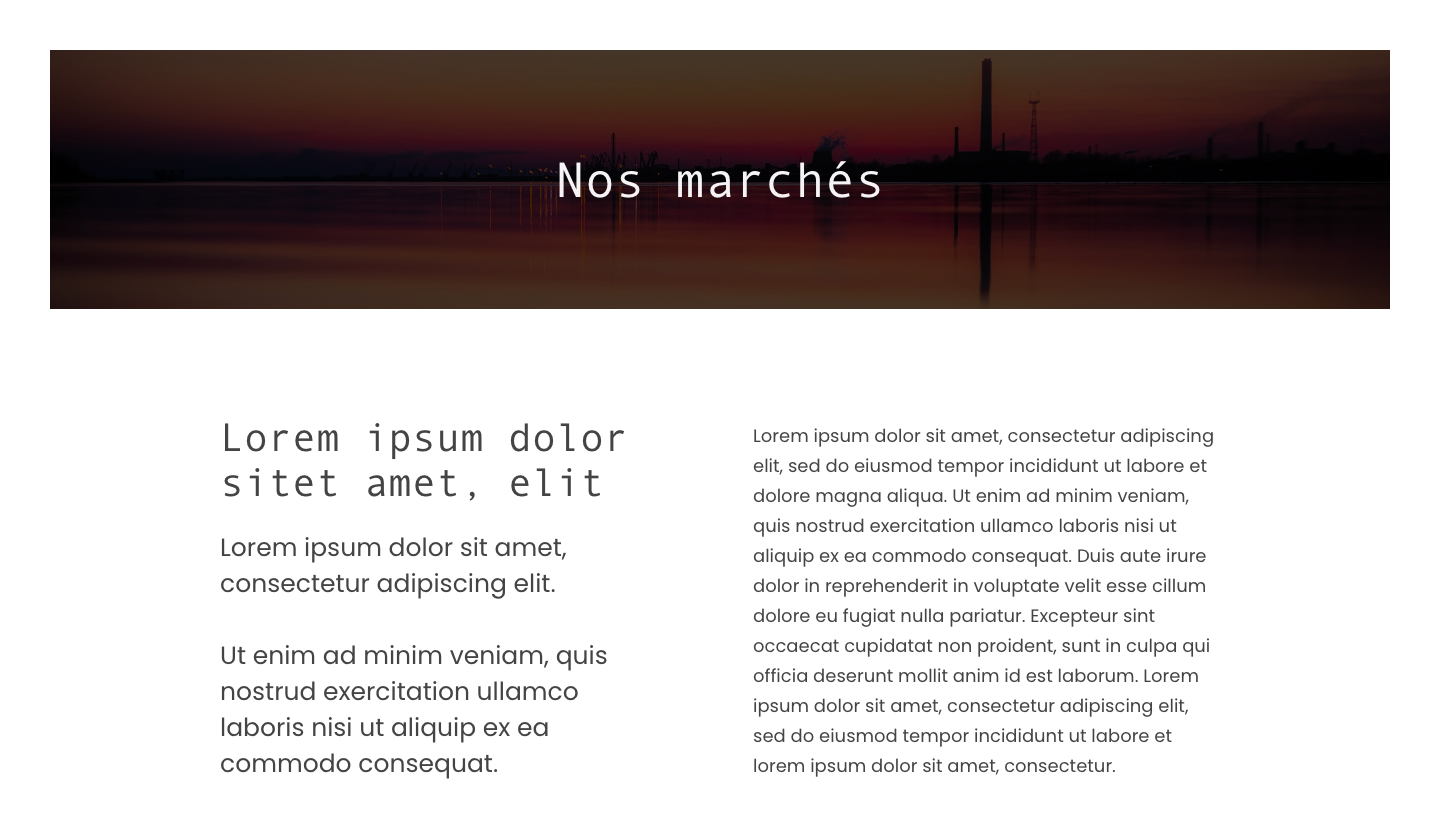 Nos marchés

Lorem ipsum dolor sitet amet, elit

Lorem ipsum dolor sit amet, consectetur adipiscing elit.

Ut enim ad minim veniam, quis nostrud exercitation ullamco laboris nisi ut aliquip ex ea commodo consequat.

Lorem ipsum dolor sit amet, consectetur adipiscing elit, sed do eiusmod tempor incididunt ut labore et dolore magna aliqua. Ut enim ad minim veniam, quis nostrud exercitation ullamco laboris nisi ut aliquip ex ea commodo consequat. Duis aute irure dolor in reprehenderit in voluptate velit esse cillum dolore eu fugiat nulla pariatur. Excepteur sint occaecat cupidatat non proident, sunt in culpa qui officia deserunt mollit anim id est laborum. Lorem ipsum dolor sit amet, consectetur adipiscing elit, sed do eiusmod tempor incididunt ut labore et lorem ipsum dolor sit amet, consectetur.